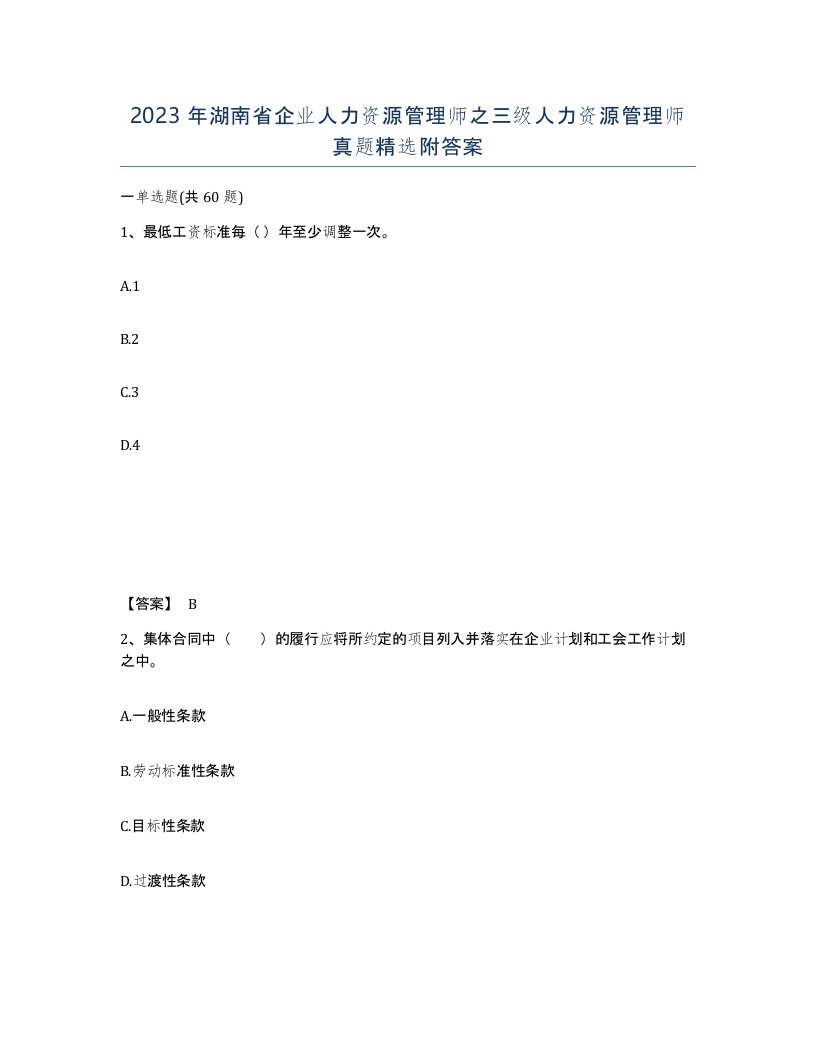 2023 年湖南省企业人力资源管理师之三级人力资源管理师真题精选附答案

一单选题(共 60 题)

1、最低工资标准每（）年至少调整一次。

A.1

B.2

C.3

D.4

【答案】 B

2、集体合同中（　　）的履行应将所约定的项目列入并落实在企业计划和工会工作计划之中。

A.一般性条款

B.劳动标准性条款

C.目标性条款

D.过渡性条款